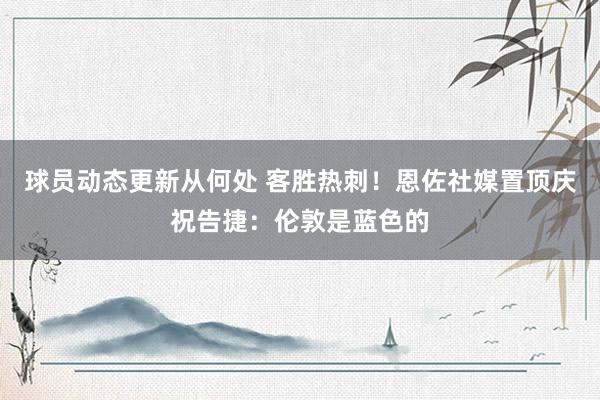 球员动态更新从何处 客胜热刺！恩佐社媒置顶庆祝告捷：伦敦是蓝色的